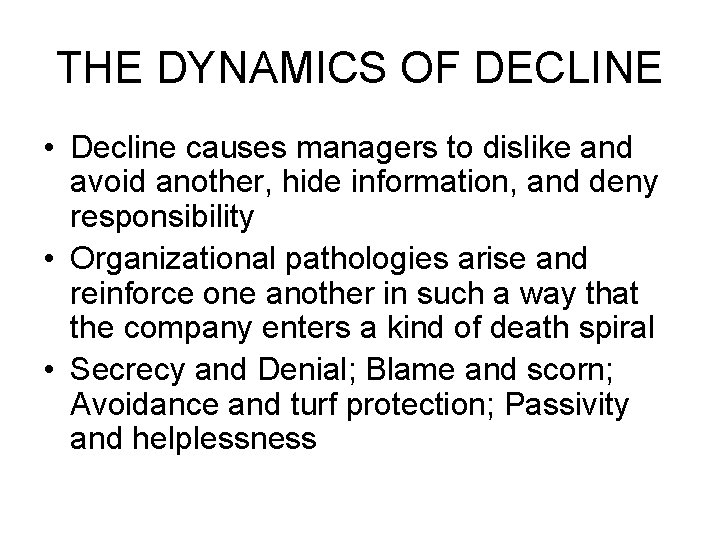 THE DYNAMICS OF DECLINE

• Decline causes managers to dislike and avoid another, hide information, and deny responsibility
• Organizational pathologies arise and reinforce one another in such a way that the company enters a kind of death spiral
• Secrecy and Denial; Blame and scorn; Avoidance and turf protection; Passivity and helplessness